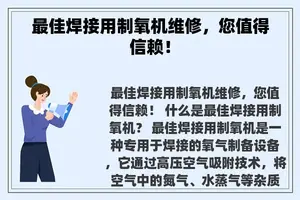 最佳焊接用制氧机维修，您值得信赖！

最佳焊接用制氧机维修，您值得信赖！ 什么是最佳焊接用制氧机？ 最佳焊接用制氧机是一种专用于焊接的氧气制备设备，它通过高压空气吸附技术，将空气中的氮气、水蒸气等杂质